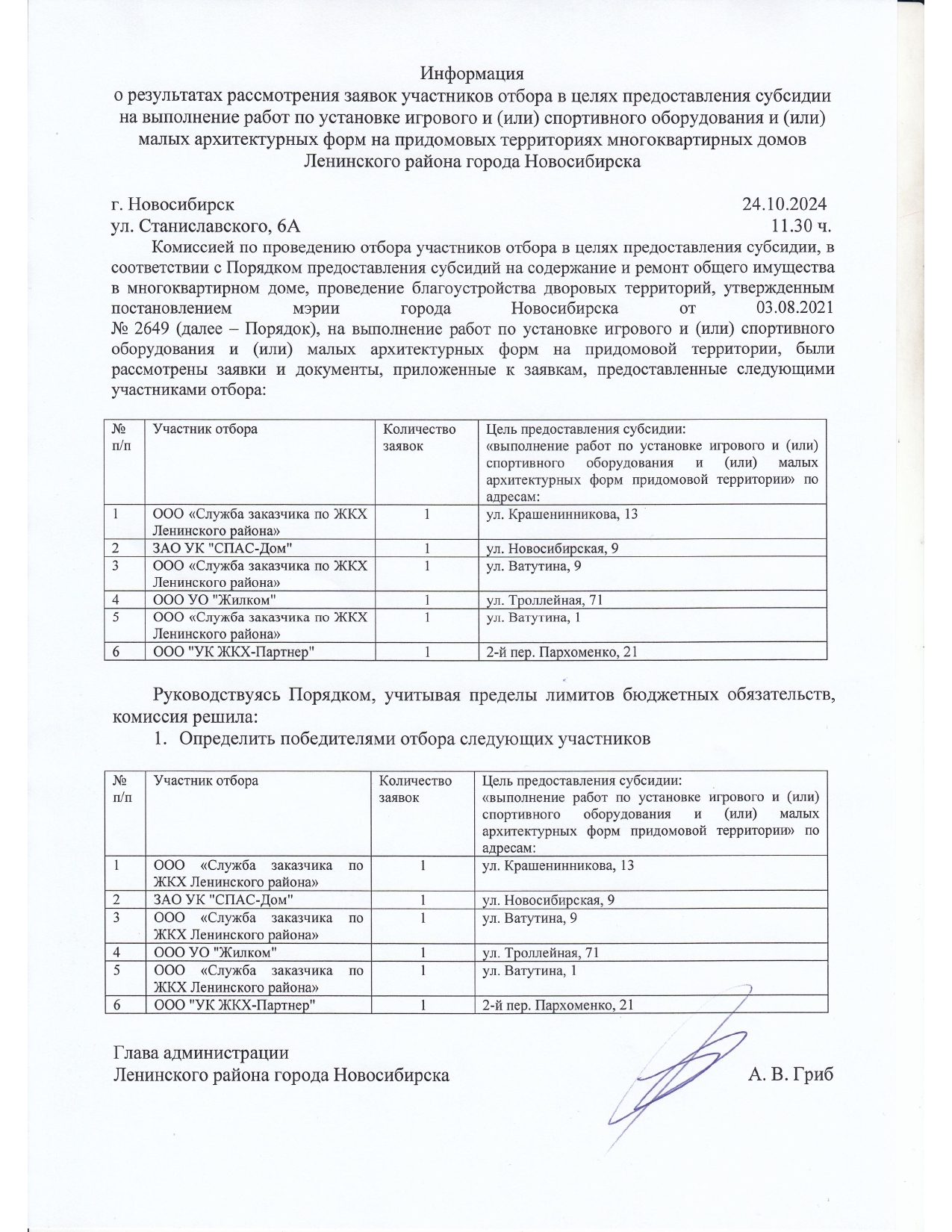 Информация
о результатах рассмотрения заявок участников отбора в целях предоставления субсидии на выполнение работ по установке игрового и (или) спортивного оборудования и (или) малых архитектурных форм на придомовых территориях многоквартирных домов Ленинского района города Новосибирска

г. Новосибирск 24.10.2024
ул. Станиславского, 6А 11.30 ч.

Комиссией по проведению отбора участников отбора в целях предоставления субсидии, в соответствии с Порядком предоставления субсидий на содержание и ремонт общего имущества в многоквартирном доме, проведение благоустройства дворовых территорий, утвержденным постановлением мэрии города Новосибирска от 03.08.2021 № 2649 (далее – Порядок), на выполнение работ по установке игрового и (или) спортивного оборудования и (или) малых архитектурных форм на придомовой территории, были рассмотрены заявки и документы, приложенные к заявкам, предоставленные следующими участниками отбора:

| № п/п | Участник отбора | Количество заявок | Цель предоставления субсидии: «выполнение работ по установке игрового и (или) спортивного оборудования и (или) малых архитектурных форм придомовой территории» по адресам: |
|---|---|---|---|
| 1 | ООО «Служба заказчика по ЖКХ Ленинского района» | 1 | ул. Крашенинникова, 13 |
| 2 | ЗАО УК "СПАС-Дом" | 1 | ул. Новосибирская, 9 |
| 3 | ООО «Служба заказчика по ЖКХ Ленинского района» | 1 | ул. Ватутина, 9 |
| 4 | ООО УО "Жилком" | 1 | ул. Троллейная, 71 |
| 5 | ООО «Служба заказчика по ЖКХ Ленинского района» | 1 | ул. Ватутина, 1 |
| 6 | ООО "УК ЖКХ-Партнер" | 1 | 2-й пер. Пархоменко, 21 |

Руководствуясь Порядком, учитывая пределы лимитов бюджетных обязательств, комиссия решила:
1. Определить победителями отбора следующих участников

| № п/п | Участник отбора | Количество заявок | Цель предоставления субсидии: «выполнение работ по установке игрового и (или) спортивного оборудования и (или) малых архитектурных форм придомовой территории» по адресам: |
|---|---|---|---|
| 1 | ООО «Служба заказчика по ЖКХ Ленинского района» | 1 | ул. Крашенинникова, 13 |
| 2 | ЗАО УК "СПАС-Дом" | 1 | ул. Новосибирская, 9 |
| 3 | ООО «Служба заказчика по ЖКХ Ленинского района» | 1 | ул. Ватутина, 9 |
| 4 | ООО УО "Жилком" | 1 | ул. Троллейная, 71 |
| 5 | ООО «Служба заказчика по ЖКХ Ленинского района» | 1 | ул. Ватутина, 1 |
| 6 | ООО "УК ЖКХ-Партнер" | 1 | 2-й пер. Пархоменко, 21 |

Глава администрации
Ленинского района города Новосибирска А. В. Гриб